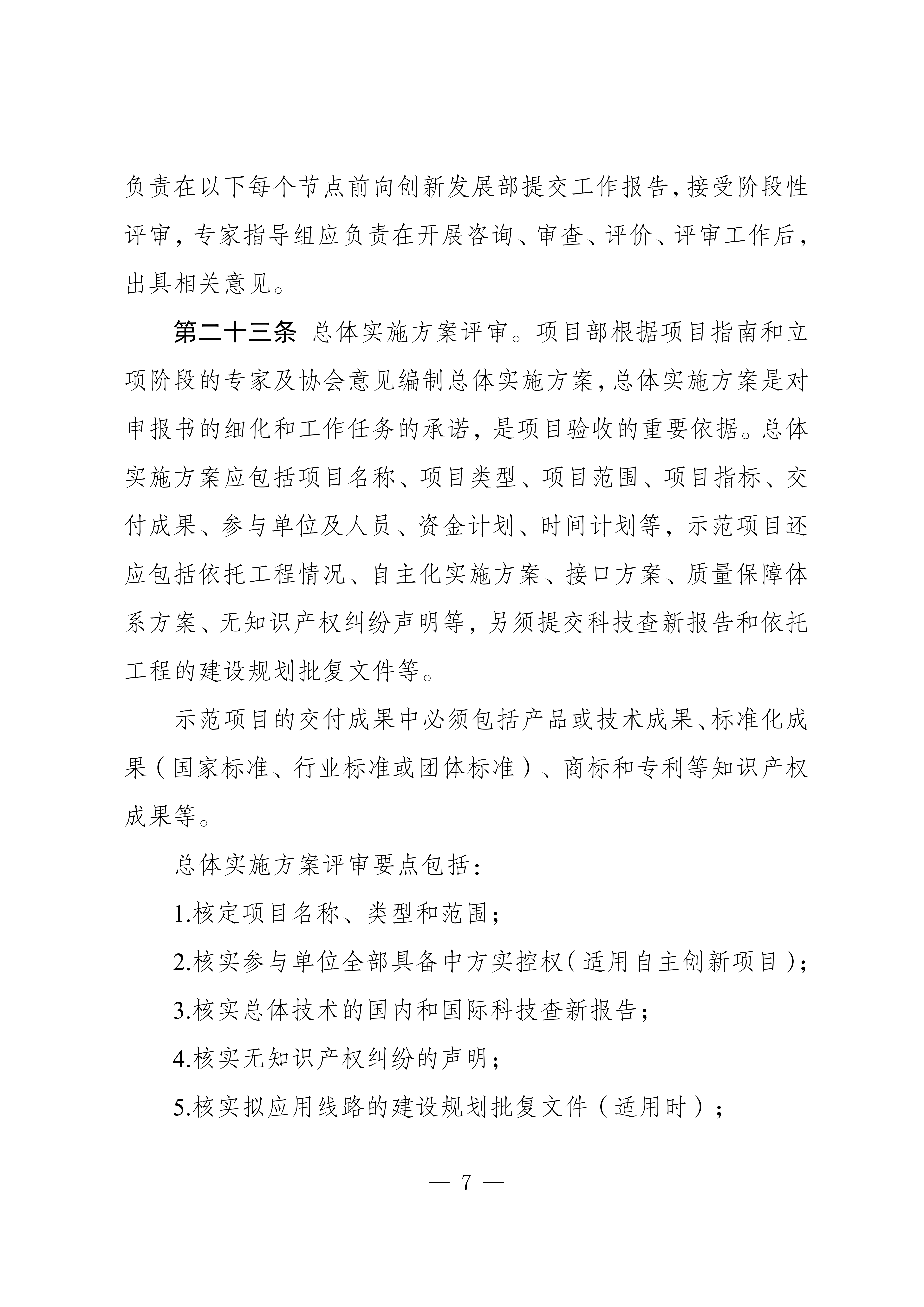 负责在以下每个节点前向创新发展部提交工作报告，接受阶段性评审，专家指导组应负责在开展咨询、审查、评价、评审工作后，出具相关意见。

第二十三条 总体实施方案评审。项目部根据项目指南和立项阶段的专家及协会意见编制总体实施方案，总体实施方案是对申报书的细化和工作任务的承诺，是项目验收的重要依据。总体实施方案应包括项目名称、项目类型、项目范围、项目指标、交付成果、参与单位及人员、资金计划、时间计划等，示范项目还应包括依托工程情况、自主化实施方案、接口方案、质量保障体系方案、无知识产权纠纷声明等，另须提交科技查新报告和依托工程的建设规划批复文件等。

示范项目的交付成果中必须包括产品或技术成果、标准化成果（国家标准、行业标准或团体标准）、商标和专利等知识产权成果等。

总体实施方案评审要点包括：

1.核定项目名称、类型和范围；

2.核实参与单位全部具备中方实控权（适用自主创新项目）；

3.核实总体技术的国内和国际科技查新报告；

4.核实无知识产权纠纷的声明；

5.核实拟应用线路的建设规划批复文件（适用时）；

— 7 —